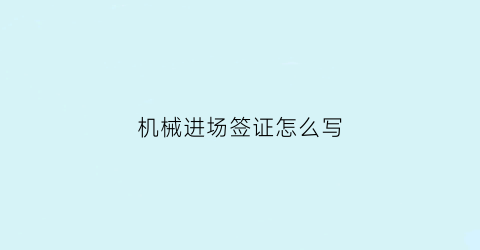 机械进场签证怎么写